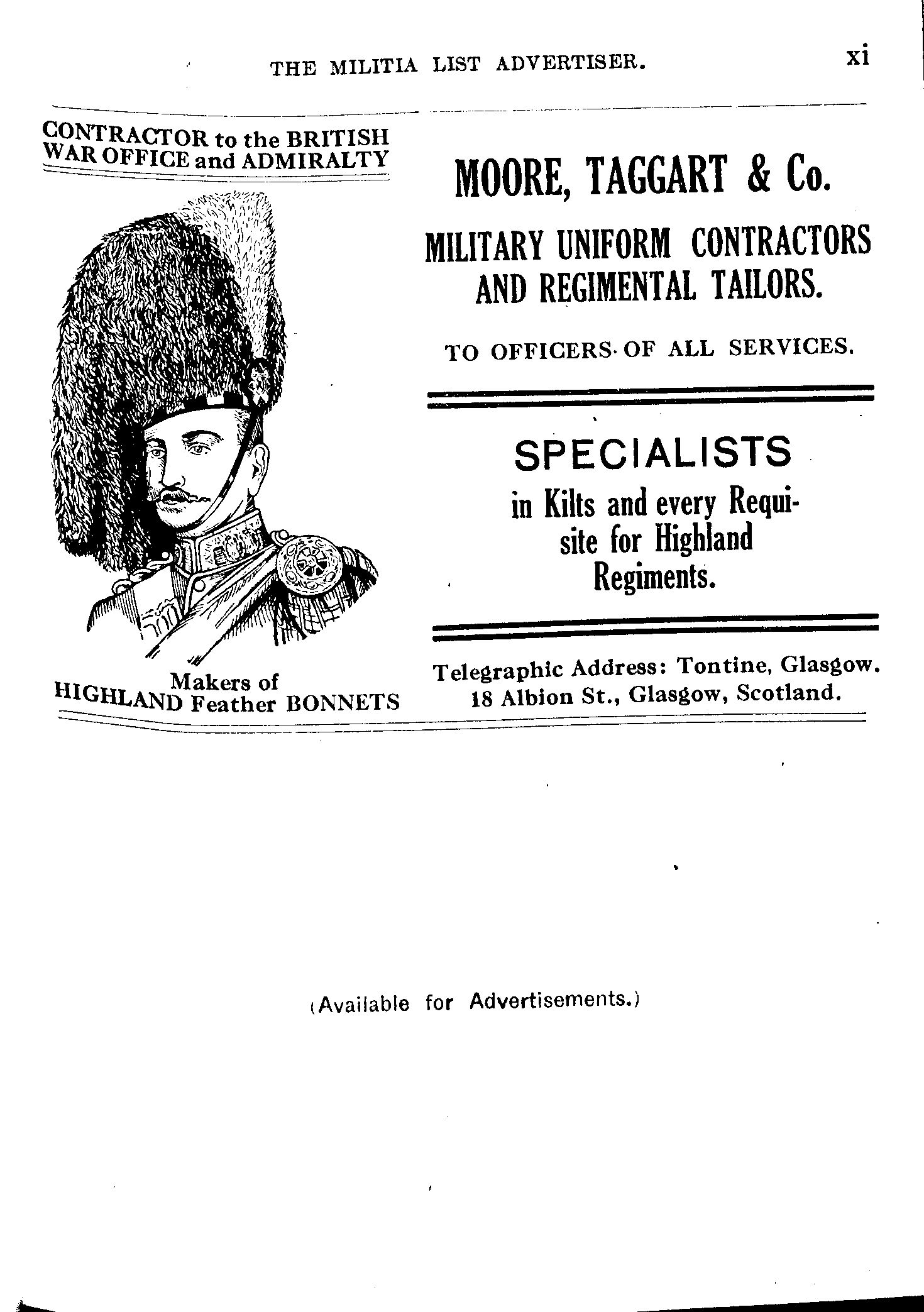 THE MILITIA LIST ADVERTISER. xi

CONTRACTOR to the BRITISH WAR OFFICE and ADMIRALTY

Makers of HIGHLAND Feather BONNETS

MOORE, TAGGART & Co.

MILITARY UNIFORM CONTRACTORS AND REGIMENTAL TAILORS.

TO OFFICERS OF ALL SERVICES.

SPECIALISTS

in Kilts and every Requisite for Highland Regiments.

Telegraphic Address: Tontine, Glasgow.
18 Albion St., Glasgow, Scotland.

(Available for Advertisements.)